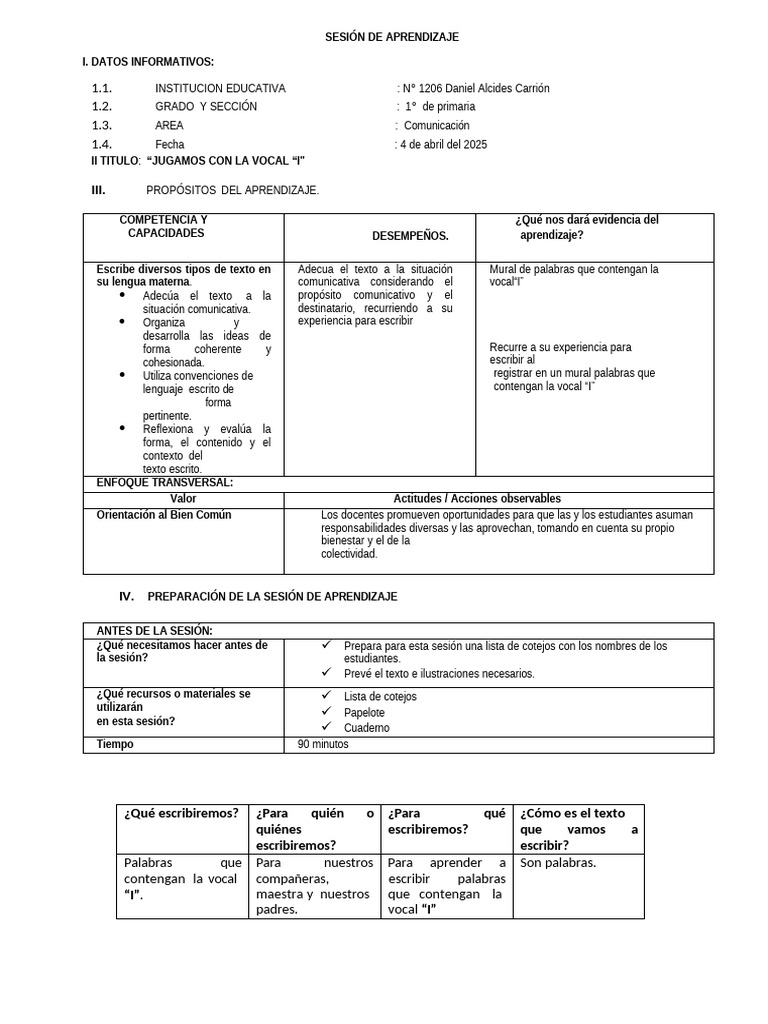 SESIÓN DE APRENDIZAJE

I. DATOS INFORMATIVOS:

1.1. INSTITUCION EDUCATIVA : N° 1206 Daniel Alcides Carrión
1.2. GRADO Y SECCIÓN : 1° de primaria
1.3. AREA : Comunicación
1.4. Fecha : 4 de abril del 2025
II TITULO: "JUGAMOS CON LA VOCAL "I"

III. PROPÓSITOS DEL APRENDIZAJE.

| COMPETENCIA Y CAPACIDADES | DESEMPEÑOS. | ¿Qué nos dará evidencia del aprendizaje? |
|---|---|---|
| Escribe diversos tipos de texto en su lengua materna. • Adecúa el texto a la situación comunicativa. • Organiza y desarrolla las ideas de forma coherente y cohesionada. • Utiliza convenciones de lenguaje escrito de forma pertinente. • Reflexiona y evalúa la forma, el contenido y el contexto del texto escrito. | Adecua el texto a la situación comunicativa considerando el propósito comunicativo y el destinatario, recurriendo a su experiencia para escribir | Mural de palabras que contengan la vocal"I" Recurre a su experiencia para escribir al registrar en un mural palabras que contengan la vocal "I" |
| ENFOQUE TRANSVERSAL: | | |
| Valor | Actitudes / Acciones observables | |
| Orientación al Bien Común | Los docentes promueven oportunidades para que las y los estudiantes asuman responsabilidades diversas y las aprovechan, tomando en cuenta su propio bienestar y el de la colectividad. | |

IV. PREPARACIÓN DE LA SESIÓN DE APRENDIZAJE

| ANTES DE LA SESIÓN: | |
|---|---|
| ¿Qué necesitamos hacer antes de la sesión? | ✓ Prepara para esta sesión una lista de cotejos con los nombres de los estudiantes. ✓ Prevé el texto e ilustraciones necesarios. |
| ¿Qué recursos o materiales se utilizarán en esta sesión? | ✓ Lista de cotejos ✓ Papelote ✓ Cuaderno |
| Tiempo | 90 minutos |

| ¿Qué escribiremos? | ¿Para quién o quiénes escribiremos? | ¿Para qué escribiremos? | ¿Cómo es el texto que vamos a escribir? |
|---|---|---|---|
| Palabras que contengan la vocal "I". | Para nuestros compañeras, maestra y nuestros padres. | Para aprender a escribir palabras que contengan la vocal "I" | Son palabras. |